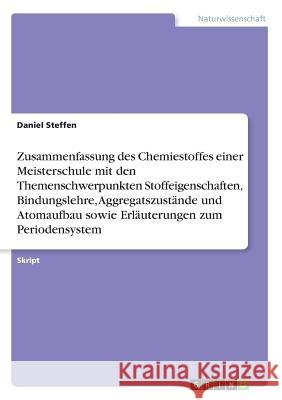 Naturwissenschaft

Daniel Steffen

Zusammenfassung des Chemiestoffes einer Meisterschule mit den Themenschwerpunkten Stoffeigenschaften, Bindungslehre, Aggregatszustände und Atomaufbau sowie Erläuterungen zum Periodensystem

Skript

Kraina Książek